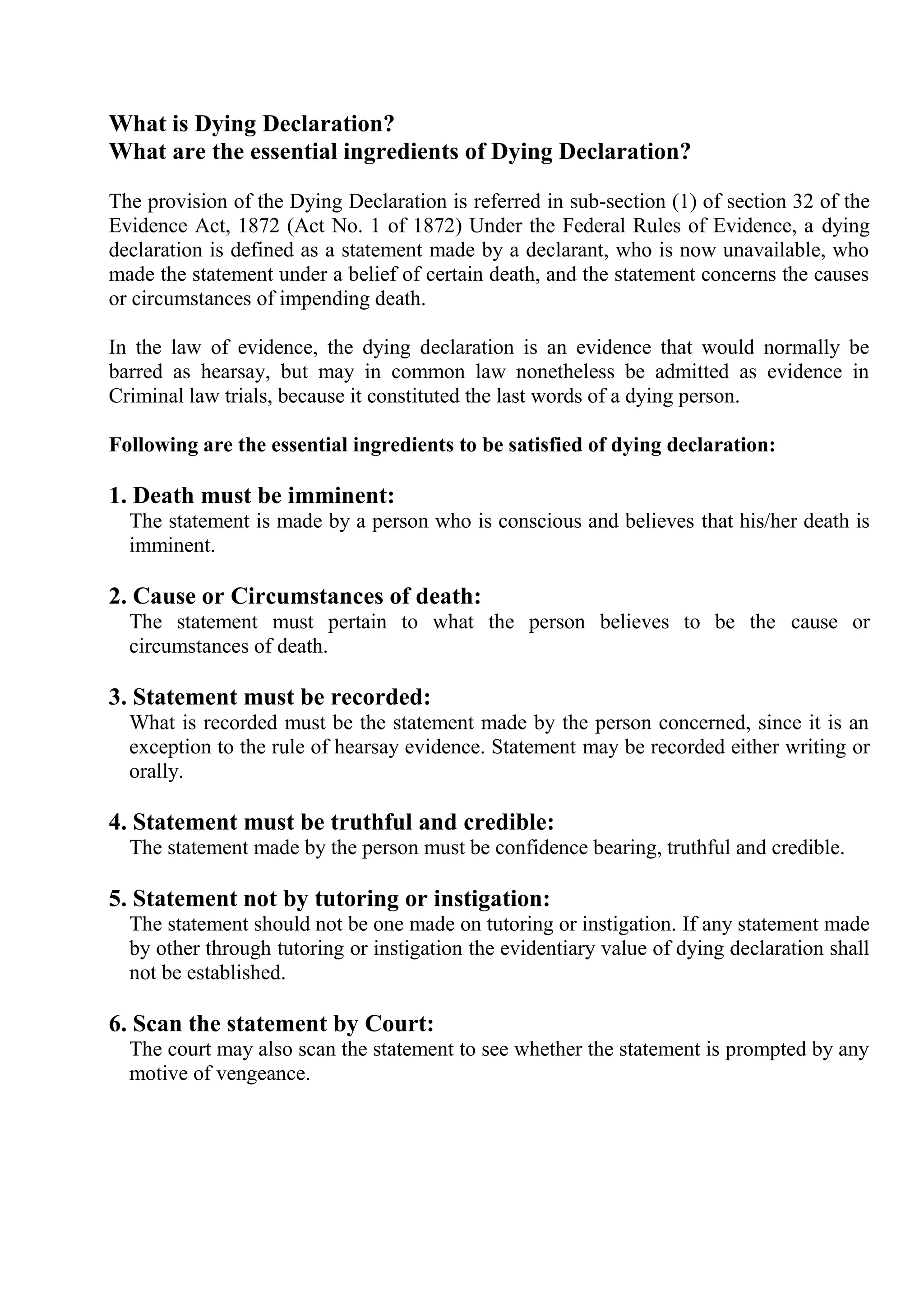 What is Dying Declaration?
What are the essential ingredients of Dying Declaration?

The provision of the Dying Declaration is referred in sub-section (1) of section 32 of the Evidence Act, 1872 (Act No. 1 of 1872) Under the Federal Rules of Evidence, a dying declaration is defined as a statement made by a declarant, who is now unavailable, who made the statement under a belief of certain death, and the statement concerns the causes or circumstances of impending death.

In the law of evidence, the dying declaration is an evidence that would normally be barred as hearsay, but may in common law nonetheless be admitted as evidence in Criminal law trials, because it constituted the last words of a dying person.

Following are the essential ingredients to be satisfied of dying declaration:

1. Death must be imminent:
The statement is made by a person who is conscious and believes that his/her death is imminent.

2. Cause or Circumstances of death:
The statement must pertain to what the person believes to be the cause or circumstances of death.

3. Statement must be recorded:
What is recorded must be the statement made by the person concerned, since it is an exception to the rule of hearsay evidence. Statement may be recorded either writing or orally.

4. Statement must be truthful and credible:
The statement made by the person must be confidence bearing, truthful and credible.

5. Statement not by tutoring or instigation:
The statement should not be one made on tutoring or instigation. If any statement made by other through tutoring or instigation the evidentiary value of dying declaration shall not be established.

6. Scan the statement by Court:
The court may also scan the statement to see whether the statement is prompted by any motive of vengeance.